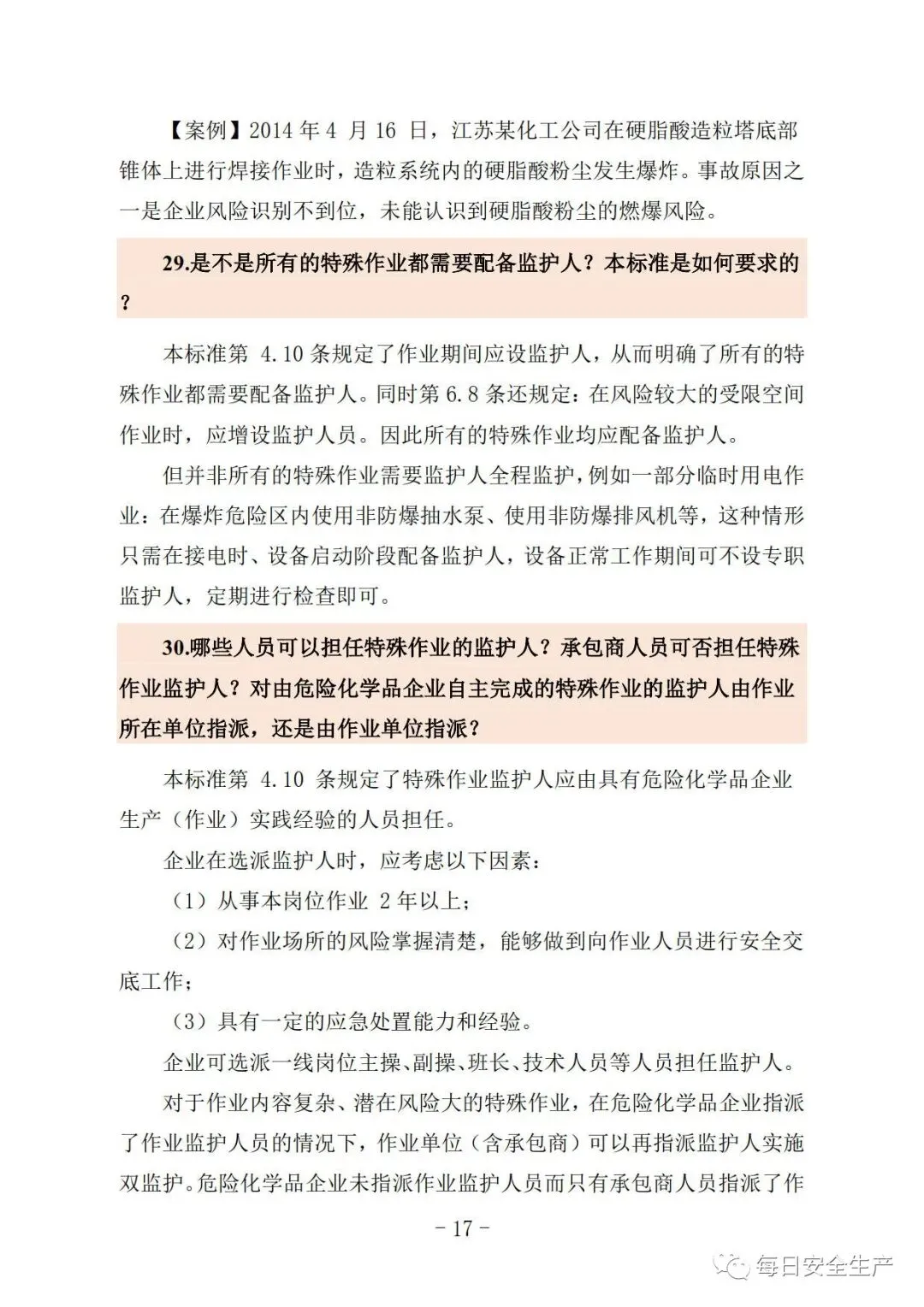 【案例】2014年4月16日，江苏某化工公司在硬脂酸造粒塔底部锥体上进行焊接作业时，造粒系统内的硬脂酸粉尘发生爆炸。事故原因之一是企业风险识别不到位，未能认识到硬脂酸粉尘的燃爆风险。

29.是不是所有的特殊作业都需要配备监护人？本标准是如何要求的？

本标准第4.10条规定了作业期间应设监护人，从而明确了所有的特殊作业都需要配备监护人。同时第6.8条还规定：在风险较大的受限空间作业时，应增设监护人员。因此所有的特殊作业均应配备监护人。

但并非所有的特殊作业需要监护人全程监护，例如一部分临时用电作业：在爆炸危险区内使用非防爆抽水泵、使用非防爆排风机等，这种情形只需在接电时、设备启动阶段配备监护人，设备正常工作期间可不设专职监护人，定期进行检查即可。

30.哪些人员可以担任特殊作业的监护人？承包商人员可否担任特殊作业监护人？对由危险化学品企业自主完成的特殊作业的监护人由作业所在单位指派，还是由作业单位指派？

本标准第4.10条规定了特殊作业监护人应由具有危险化学品企业生产（作业）实践经验的人员担任。

企业在选派监护人时，应考虑以下因素：

（1）从事本岗位作业2年以上；

（2）对作业场所的风险掌握清楚，能够做到向作业人员进行安全交底工作；

（3）具有一定的应急处置能力和经验。

企业可选派一线岗位主操、副操、班长、技术人员等人员担任监护人。

对于作业内容复杂、潜在风险大的特殊作业，在危险化学品企业指派了作业监护人员的情况下，作业单位（含承包商）可以再指派监护人实施双监护。危险化学品企业未指派作业监护人员而只有承包商人员指派了作

- 17 -

每日安全生产